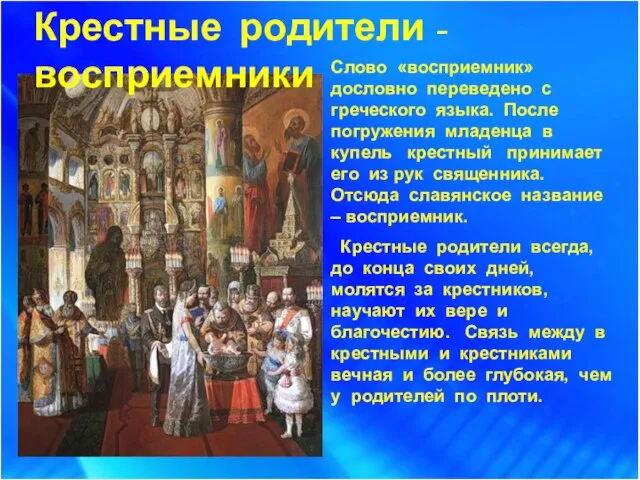 Крестные родители - восприемники

Слово «восприемник» дословно переведено с греческого языка. После погружения младенца в купель крестный принимает его из рук священника. Отсюда славянское название – восприемник.

Крестные родители всегда, до конца своих дней, молятся за крестников, научают их вере и благочестию. Связь между в крестными и крестниками вечная и более глубокая, чем у родителей по плоти.